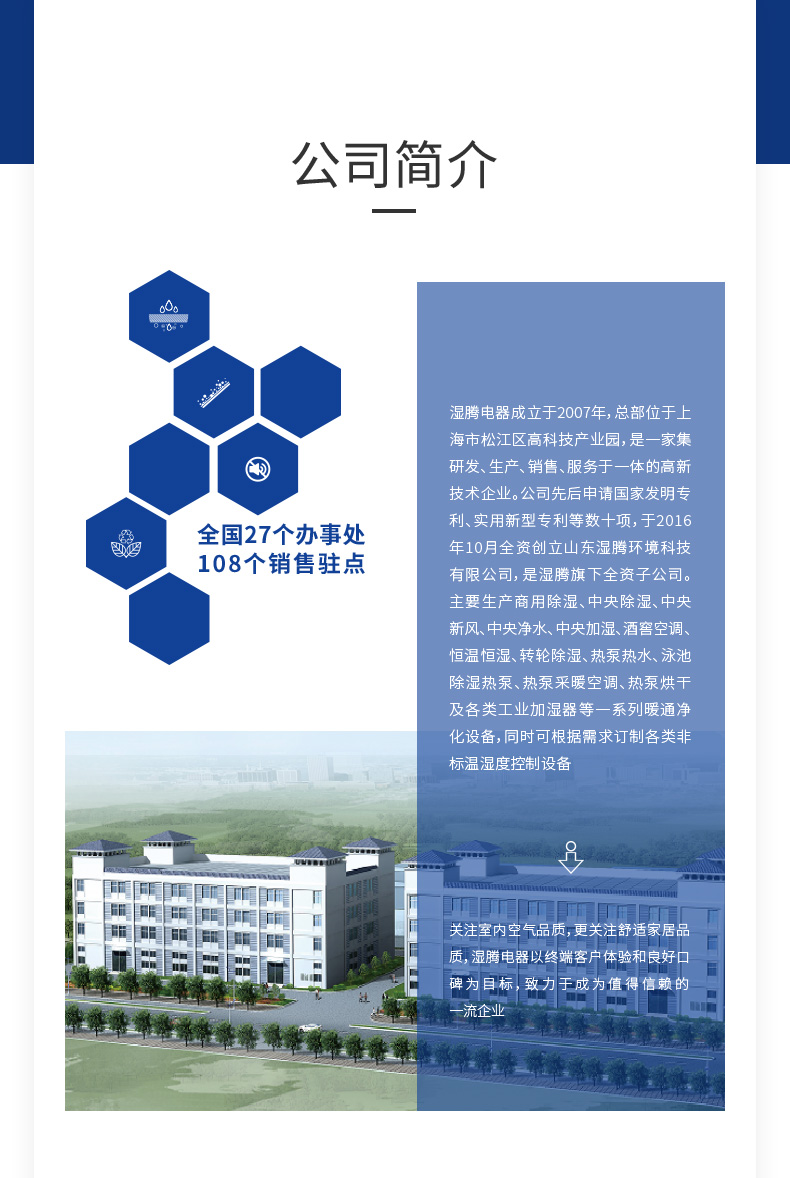 公司简介

全国27个办事处
108个销售驻点

湿腾电器成立于2007年，总部位于上海市松江区高科技产业园，是一家集研发、生产、销售、服务于一体的高新技术企业。公司先后申请国家发明专利、实用新型专利等数十项，于2016年10月全资创立山东湿腾环境科技有限公司，是湿腾旗下全资子公司。主要生产商用除湿、中央除湿、中央新风、中央净水、中央加湿、酒窖空调、恒温恒湿、转轮除湿、热泵热水、泳池除湿热泵、热泵采暖空调、热泵烘干及各类工业加湿器等一系列暖通净化设备，同时可根据需求订制各类非标温湿度控制设备

关注室内空气品质，更关注舒适家居品质，湿腾电器以终端客户体验和良好口碑为目标，致力于成为值得信赖的一流企业